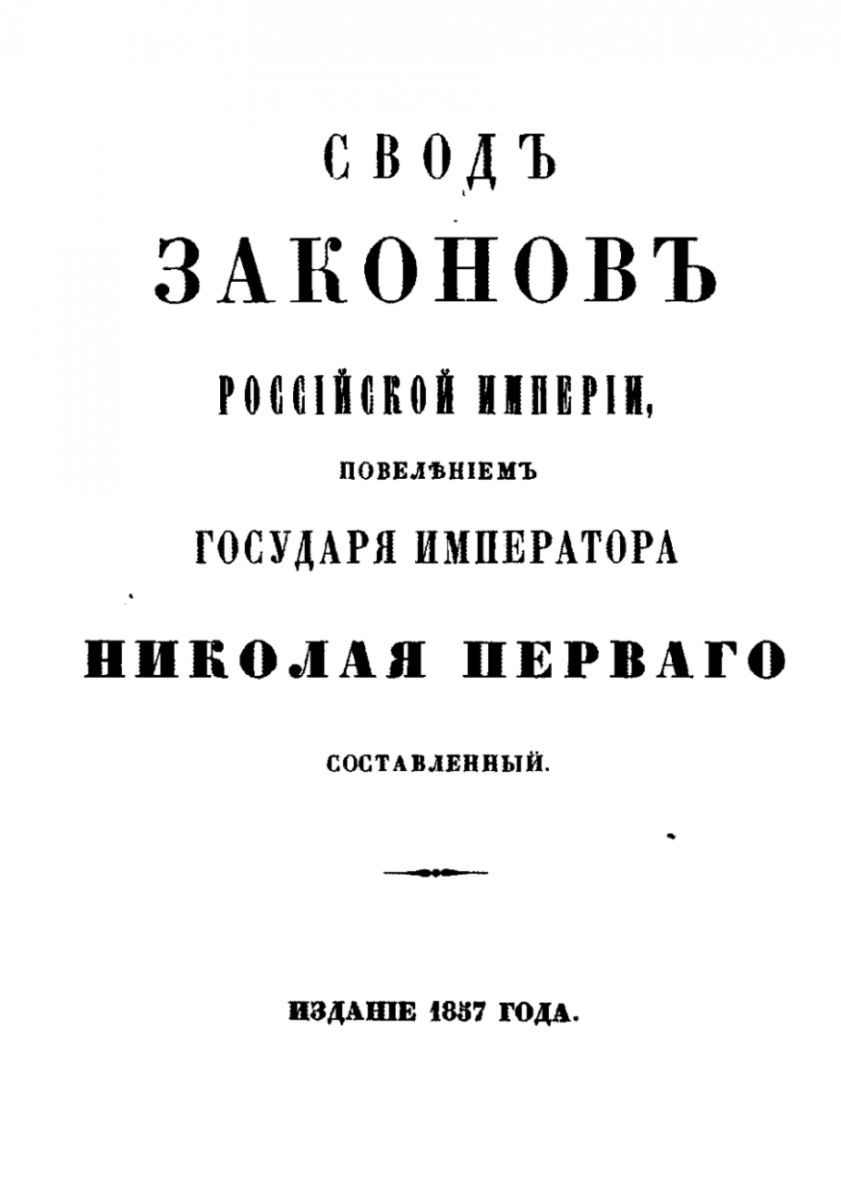 СВОДЪ

ЗАКОНОВЪ

РОССІЙСКОЙ ИМПЕРІИ,

ПОВЕЛѢНІЕМЪ

ГОСУДАРЯ ИМПЕРАТОРА

НИКОЛАЯ ПЕРВАГО

СОСТАВЛЕННЫЙ.

ИЗДАНІЕ 1857 ГОДА.